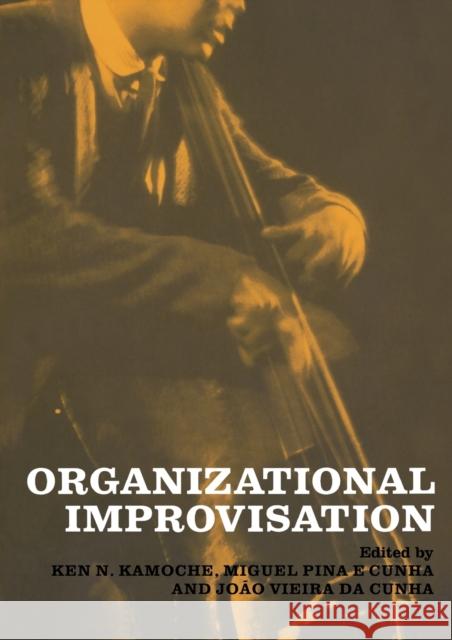 ORGANIZATIONAL IMPROVISATION

Edited by
KEN N. KAMOCHE, MIGUEL PINA E CUNHA AND JOÃO VIEIRA DA CUNHA